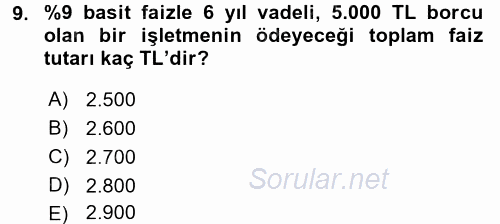 9. %9 basit faizle 6 yıl vadeli, 5.000 TL borcu olan bir işletmenin ödeyeceği toplam faiz tutarı kaç TL'dir?

A) 2.500
B) 2.600
C) 2.700
D) 2.800
E) 2.900

Sorular.net